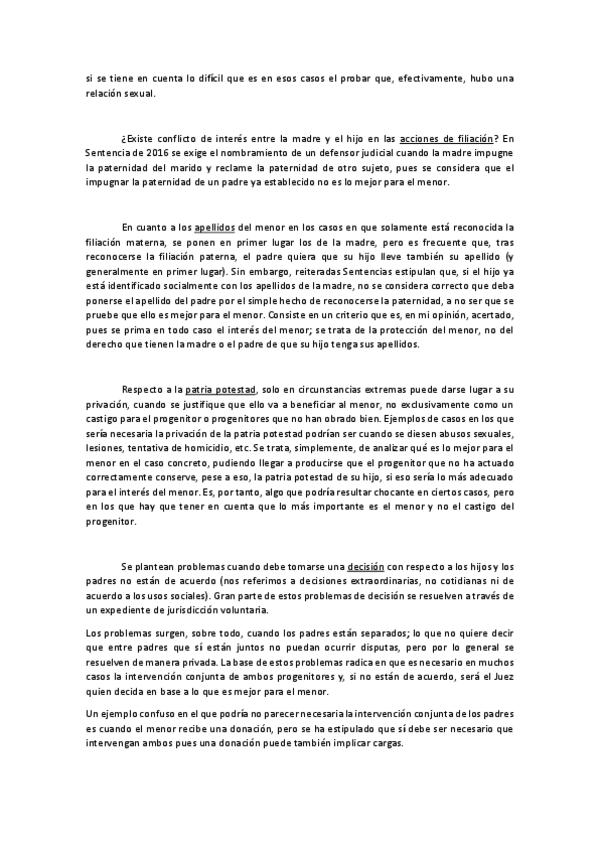 si se tiene en cuenta lo difícil que es en esos casos el probar que, efectivamente, hubo una relación sexual.

¿Existe conflicto de interés entre la madre y el hijo en las acciones de filiación? En Sentencia de 2016 se exige el nombramiento de un defensor judicial cuando la madre impugne la paternidad del marido y reclame la paternidad de otro sujeto, pues se considera que el impugnar la paternidad de un padre ya establecido no es lo mejor para el menor.

En cuanto a los apellidos del menor en los casos en que solamente está reconocida la filiación materna, se ponen en primer lugar los de la madre, pero es frecuente que, tras reconocerse la filiación paterna, el padre quiera que su hijo lleve también su apellido (y generalmente en primer lugar). Sin embargo, reiteradas Sentencias estipulan que, si el hijo ya está identificado socialmente con los apellidos de la madre, no se considera correcto que deba ponerse el apellido del padre por el simple hecho de reconocerse la paternidad, a no ser que se pruebe que ello es mejor para el menor. Consiste en un criterio que es, en mi opinión, acertado, pues se prima en todo caso el interés del menor; se trata de la protección del menor, no del derecho que tienen la madre o el padre de que su hijo tenga sus apellidos.

Respecto a la patria potestad, solo en circunstancias extremas puede darse lugar a su privación, cuando se justifique que ello va a beneficiar al menor, no exclusivamente como un castigo para el progenitor o progenitores que no han obrado bien. Ejemplos de casos en los que sería necesaria la privación de la patria potestad podrían ser cuando se diesen abusos sexuales, lesiones, tentativa de homicidio, etc. Se trata, simplemente, de analizar qué es lo mejor para el menor en el caso concreto, pudiendo llegar a producirse que el progenitor que no ha actuado correctamente conserve, pese a eso, la patria potestad de su hijo, si eso sería lo más adecuado para el interés del menor. Es, por tanto, algo que podría resultar chocante en ciertos casos, pero en los que hay que tener en cuenta que lo más importante es el menor y no el castigo del progenitor.

Se plantean problemas cuando debe tomarse una decisión con respecto a los hijos y los padres no están de acuerdo (nos referimos a decisiones extraordinarias, no cotidianas ni de acuerdo a los usos sociales). Gran parte de estos problemas de decisión se resuelven a través de un expediente de jurisdicción voluntaria.

Los problemas surgen, sobre todo, cuando los padres están separados; lo que no quiere decir que entre padres que sí están juntos no puedan ocurrir disputas, pero por lo general se resuelven de manera privada. La base de estos problemas radica en que es necesario en muchos casos la intervención conjunta de ambos progenitores y, si no están de acuerdo, será el Juez quien decida en base a lo que es mejor para el menor.

Un ejemplo confuso en el que podría no parecer necesaria la intervención conjunta de los padres es cuando el menor recibe una donación, pero se ha estipulado que sí debe ser necesario que intervengan ambos pues una donación puede también implicar cargas.